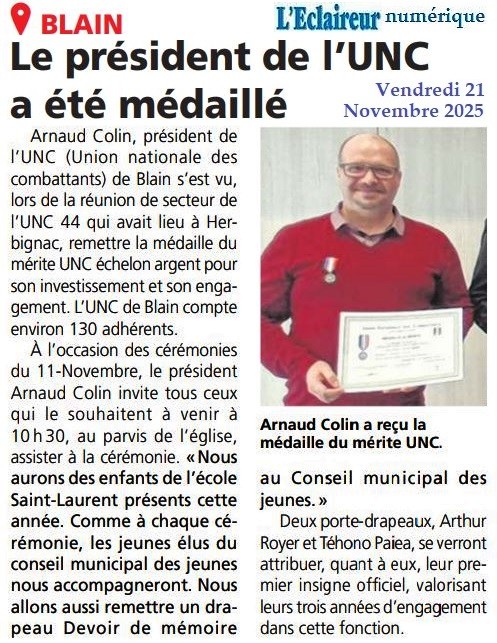 BLAIN

L'Eclaireur numérique

Le président de l'UNC a été médaillé

Vendredi 21 Novembre 2025

Arnaud Colin, président de l'UNC (Union nationale des combattants) de Blain s'est vu, lors de la réunion de secteur de l'UNC 44 qui avait lieu à Herbignac, remettre la médaille du mérite UNC échelon argent pour son investissement et son engagement. L'UNC de Blain compte environ 130 adhérents.

À l'occasion des cérémonies du 11-Novembre, le président Arnaud Colin invite tous ceux qui le souhaitent à venir à 10 h 30, au parvis de l'église, assister à la cérémonie. « Nous aurons des enfants de l'école Saint-Laurent présents cette année. Comme à chaque cérémonie, les jeunes élus du conseil municipal des jeunes nous accompagneront. Nous allons aussi remettre un drapeau Devoir de mémoire au Conseil municipal des jeunes. »

Deux porte-drapeaux, Arthur Royer et Téhono Paiea, se verront attribuer, quant à eux, leur premier insigne officiel, valorisant leurs trois années d'engagement dans cette fonction.

Arnaud Colin a reçu la médaille du mérite UNC.